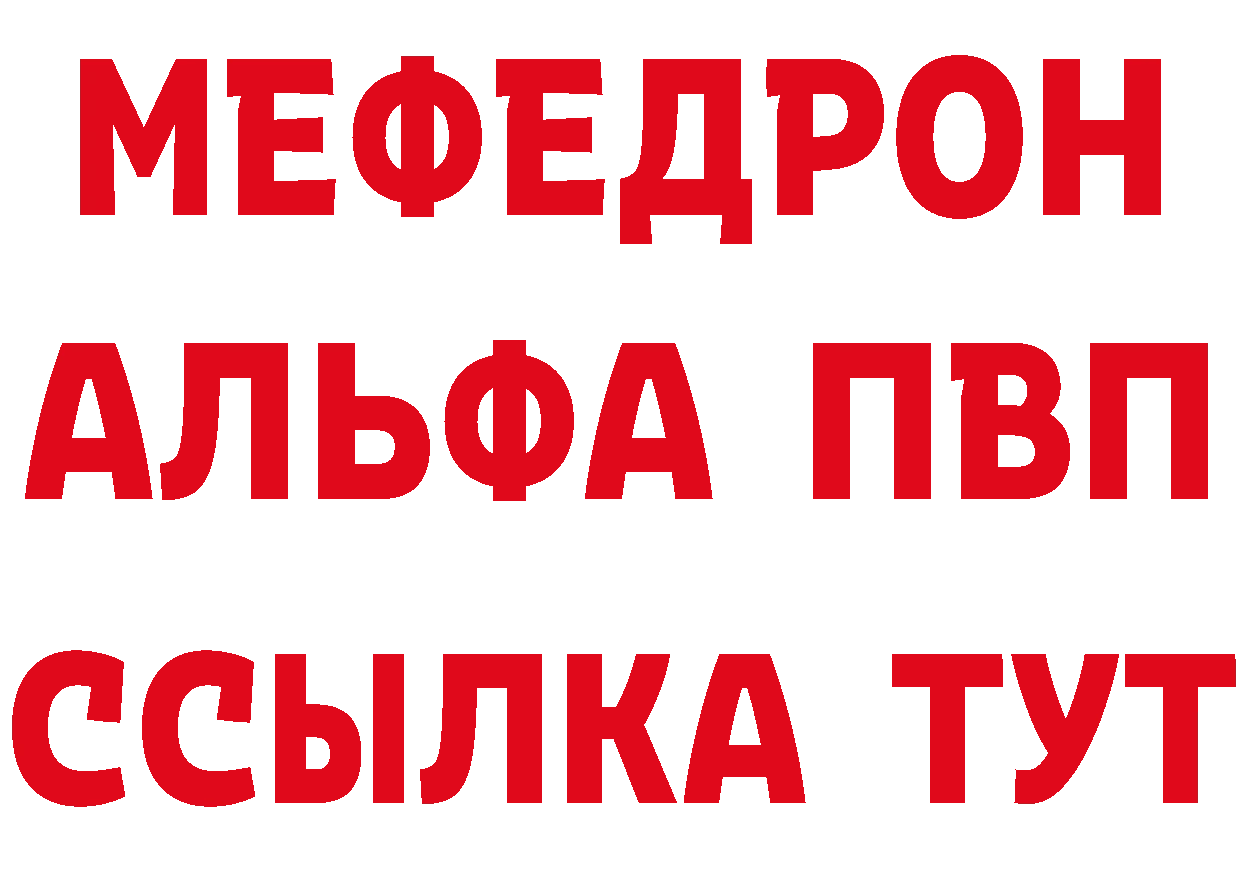 МЕФЕДРОН
АЛЬФА ПВП
ССЫЛКА ТУТ